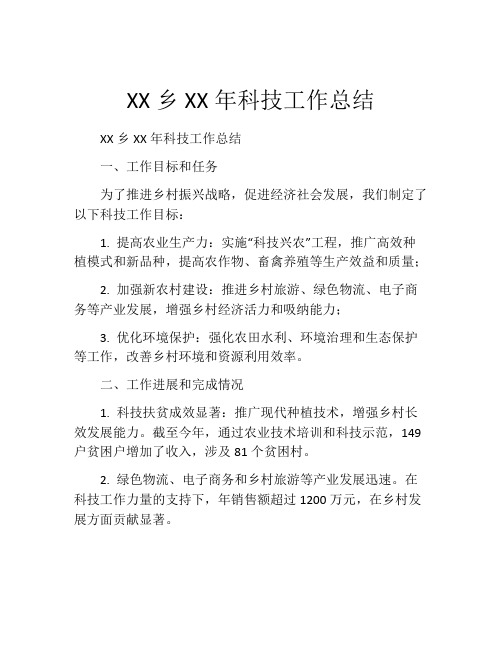 XX 乡 XX 年科技工作总结

XX 乡 XX 年科技工作总结

一、工作目标和任务

为了推进乡村振兴战略，促进经济社会发展，我们制定了以下科技工作目标：

1. 提高农业生产力：实施“科技兴农”工程，推广高效种植模式和新品种，提高农作物、畜禽养殖等生产效益和质量；

2. 加强新农村建设：推进乡村旅游、绿色物流、电子商务等产业发展，增强乡村经济活力和吸纳能力；

3. 优化环境保护：强化农田水利、环境治理和生态保护等工作，改善乡村环境和资源利用效率。

二、工作进展和完成情况

1. 科技扶贫成效显著：推广现代种植技术，增强乡村长效发展能力。截至今年，通过农业技术培训和科技示范，149 户贫困户增加了收入，涉及 81 个贫困村。

2. 绿色物流、电子商务和乡村旅游等产业发展迅速。在科技工作力量的支持下，年销售额超过 1200 万元，在乡村发展方面贡献显著。